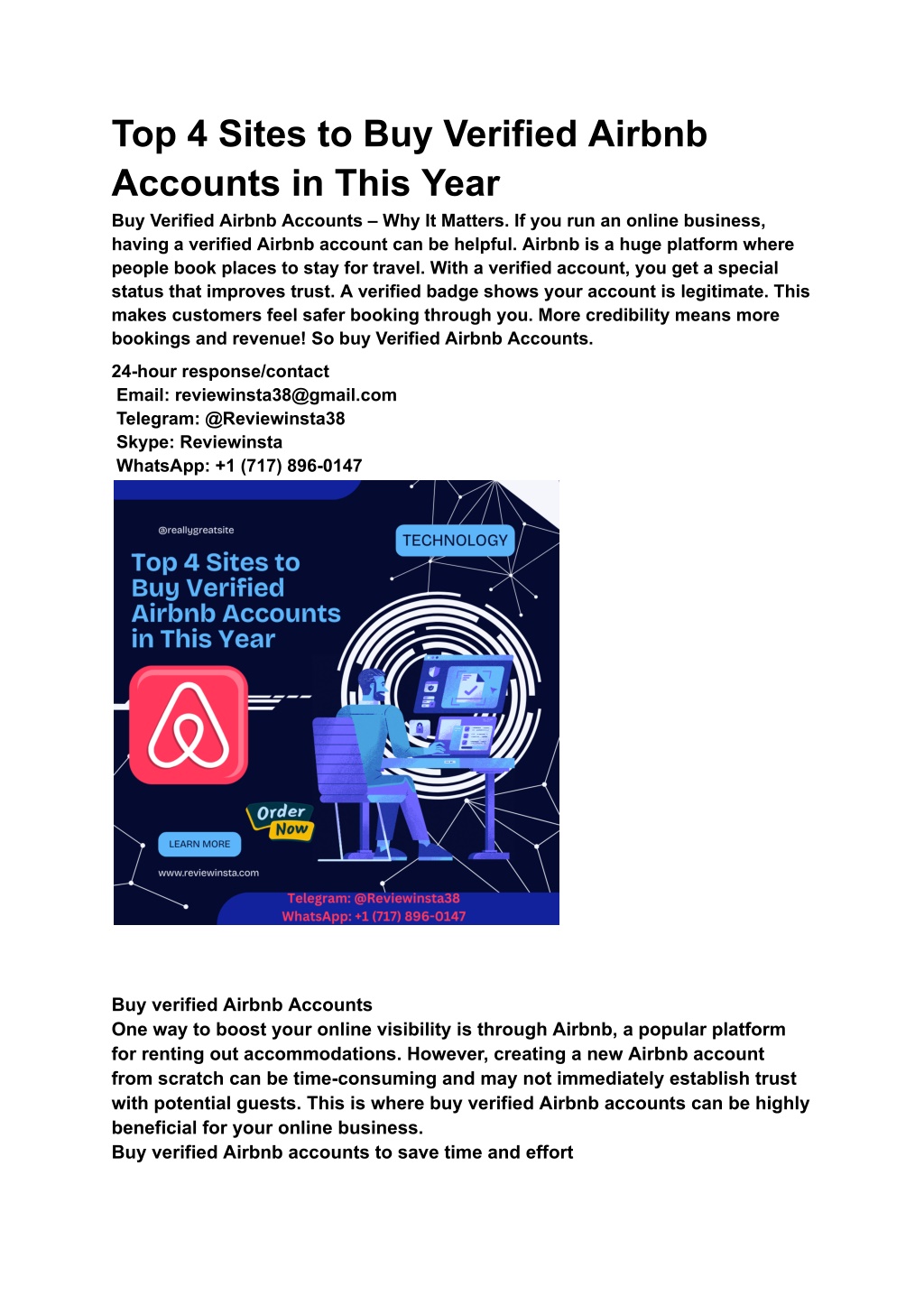 Top 4 Sites to Buy Verified Airbnb Accounts in This Year

Buy Verified Airbnb Accounts – Why It Matters. If you run an online business, having a verified Airbnb account can be helpful. Airbnb is a huge platform where people book places to stay for travel. With a verified account, you get a special status that improves trust. A verified badge shows your account is legitimate. This makes customers feel safer booking through you. More credibility means more bookings and revenue! So buy Verified Airbnb Accounts.

24-hour response/contact
Email: reviewinsta38@gmail.com
Telegram: @Reviewinsta38
Skype: Reviewinsta
WhatsApp: +1 (717) 896-0147

@reallygreatsite

TECHNOLOGY

Top 4 Sites to Buy Verified Airbnb Accounts in This Year

Order Now

LEARN MORE

www.reviewinsta.com

Telegram: @Reviewinsta38
WhatsApp: +1 (717) 896-0147

Buy verified Airbnb Accounts
One way to boost your online visibility is through Airbnb, a popular platform for renting out accommodations. However, creating a new Airbnb account from scratch can be time-consuming and may not immediately establish trust with potential guests. This is where buy verified Airbnb accounts can be highly beneficial for your online business.
Buy verified Airbnb accounts to save time and effort